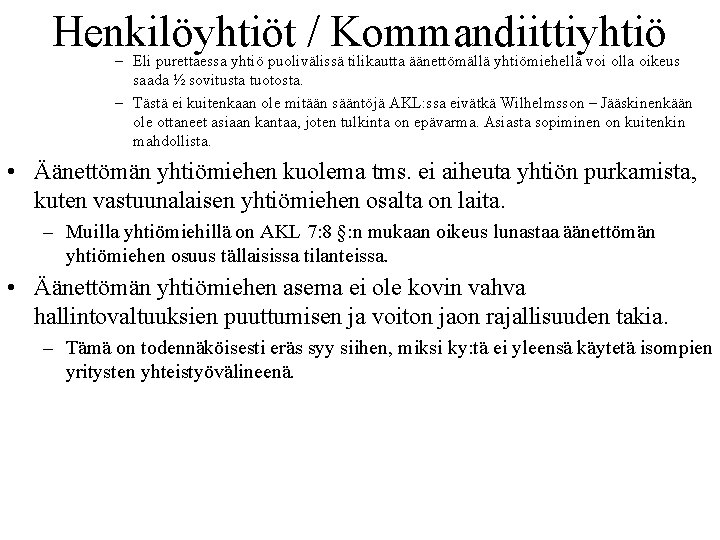 Henkilöyhtiöt / Kommandiittiyhtiö

– Eli purettaessa yhtiö puolivälissä tilikautta äänettömällä yhtiömiehellä voi olla oikeus saada ½ sovitusta tuotosta.

– Tästä ei kuitenkaan ole mitään sääntöjä AKL:ssa eivätkä Wilhelmsson – Jääskinenkään ole ottaneet asiaan kantaa, joten tulkinta on epävarma. Asiasta sopiminen on kuitenkin mahdollista.

• Äänettömän yhtiömiehen kuolema tms. ei aiheuta yhtiön purkamista, kuten vastuunalaisen yhtiömiehen osalta on laita.

– Muilla yhtiömiehillä on AKL 7:8 §:n mukaan oikeus lunastaa äänettömän yhtiömiehen osuus tällaisissa tilanteissa.

• Äänettömän yhtiömiehen asema ei ole kovin vahva hallintovaltuuksien puuttumisen ja voiton jaon rajallisuuden takia.

– Tämä on todennäköisesti eräs syy siihen, miksi ky:tä ei yleensä käytetä isompien yritysten yhteistyövälineenä.